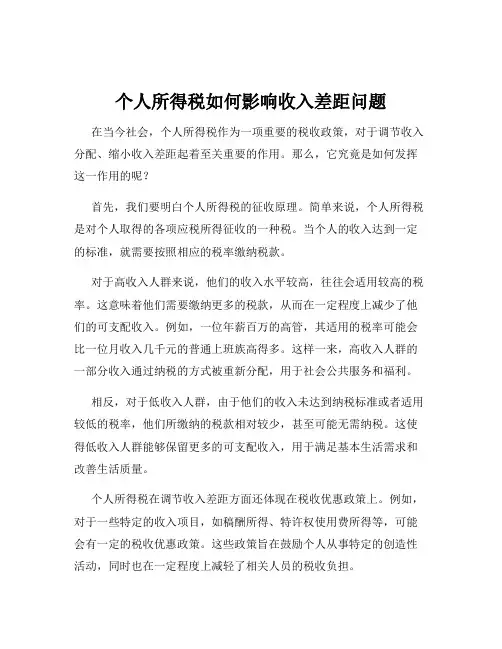 个人所得税如何影响收入差距问题

在当今社会，个人所得税作为一项重要的税收政策，对于调节收入分配、缩小收入差距起着至关重要的作用。那么，它究竟是如何发挥这一作用的呢？

首先，我们要明白个人所得税的征收原理。简单来说，个人所得税是对个人取得的各项应税所得征收的一种税。当个人的收入达到一定的标准，就需要按照相应的税率缴纳税款。

对于高收入人群来说，他们的收入水平较高，往往会适用较高的税率。这意味着他们需要缴纳更多的税款，从而在一定程度上减少了他们的可支配收入。例如，一位年薪百万的高管，其适用的税率可能会比一位月收入几千元的普通上班族高得多。这样一来，高收入人群的一部分收入通过纳税的方式被重新分配，用于社会公共服务和福利。

相反，对于低收入人群，由于他们的收入未达到纳税标准或者适用较低的税率，他们所缴纳的税款相对较少，甚至可能无需纳税。这使得低收入人群能够保留更多的可支配收入，用于满足基本生活需求和改善生活质量。

个人所得税在调节收入差距方面还体现在税收优惠政策上。例如，对于一些特定的收入项目，如稿酬所得、特许权使用费所得等，可能会有一定的税收优惠政策。这些政策旨在鼓励个人从事特定的创造性活动，同时也在一定程度上减轻了相关人员的税收负担。